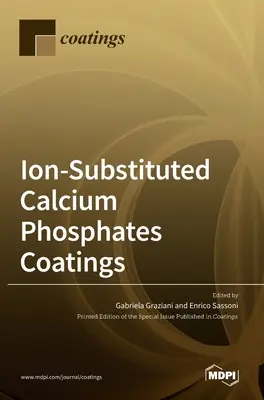 coatings

Ion-Substituted Calcium Phosphates Coatings

Edited by
Gabriela Graziani and Enrico Sassoni
Printed Edition of the Special Issue Published in Coatings

www.mdpi.com/journal/coatings

MDPI